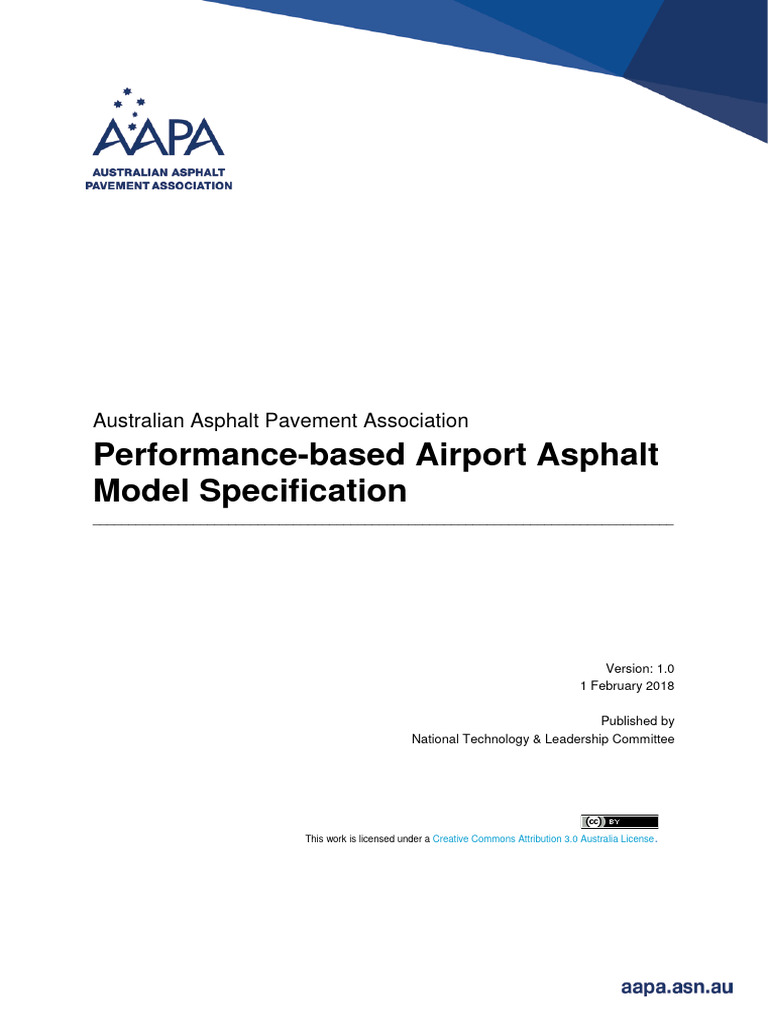 AAPA
AUSTRALIAN ASPHALT PAVEMENT ASSOCIATION

Australian Asphalt Pavement Association

Performance-based Airport Asphalt Model Specification

Version: 1.0
1 February 2018

Published by
National Technology & Leadership Committee

cc BY

This work is licensed under a Creative Commons Attribution 3.0 Australia License.

aapa.asn.au